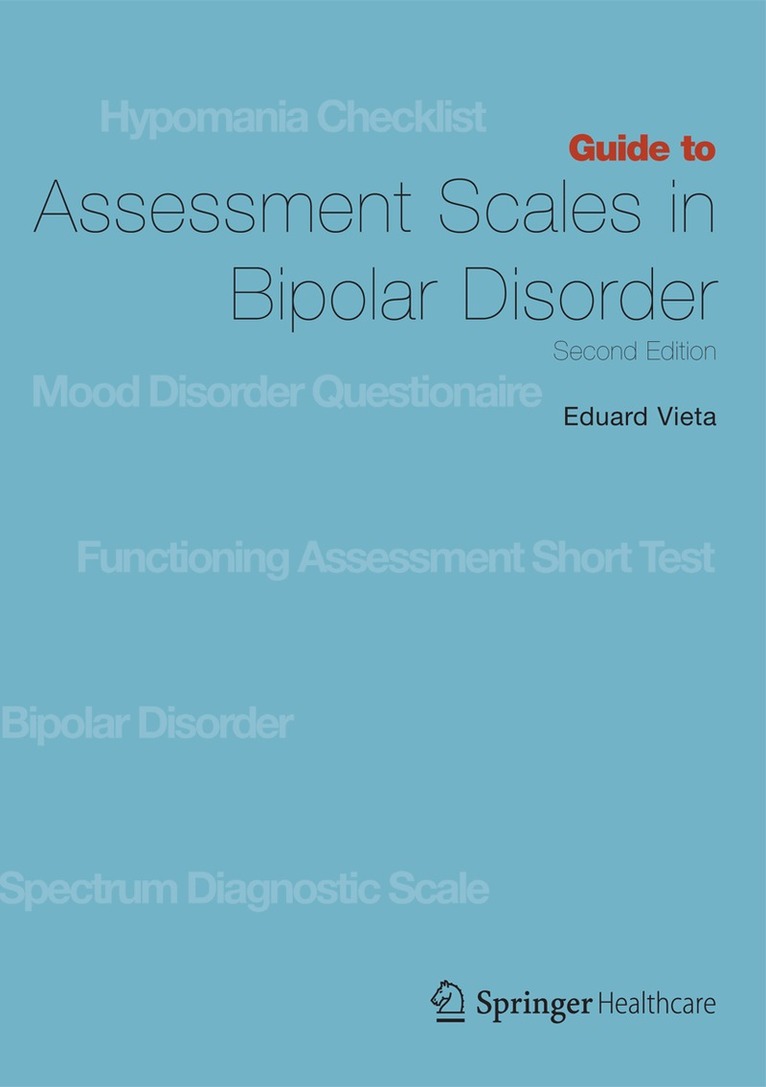 Hypomania Checklist

Guide to

Assessment Scales in Bipolar Disorder

Second Edition

Mood Disorder Questionaire

Eduard Vieta

Functioning Assessment Short Test

Bipolar Disorder

Spectrum Diagnostic Scale

Springer Healthcare